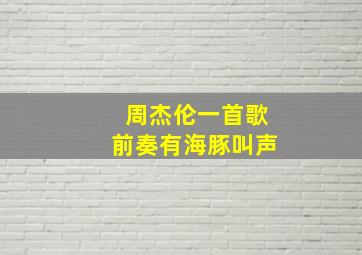 周杰伦一首歌
前奏有海豚叫声